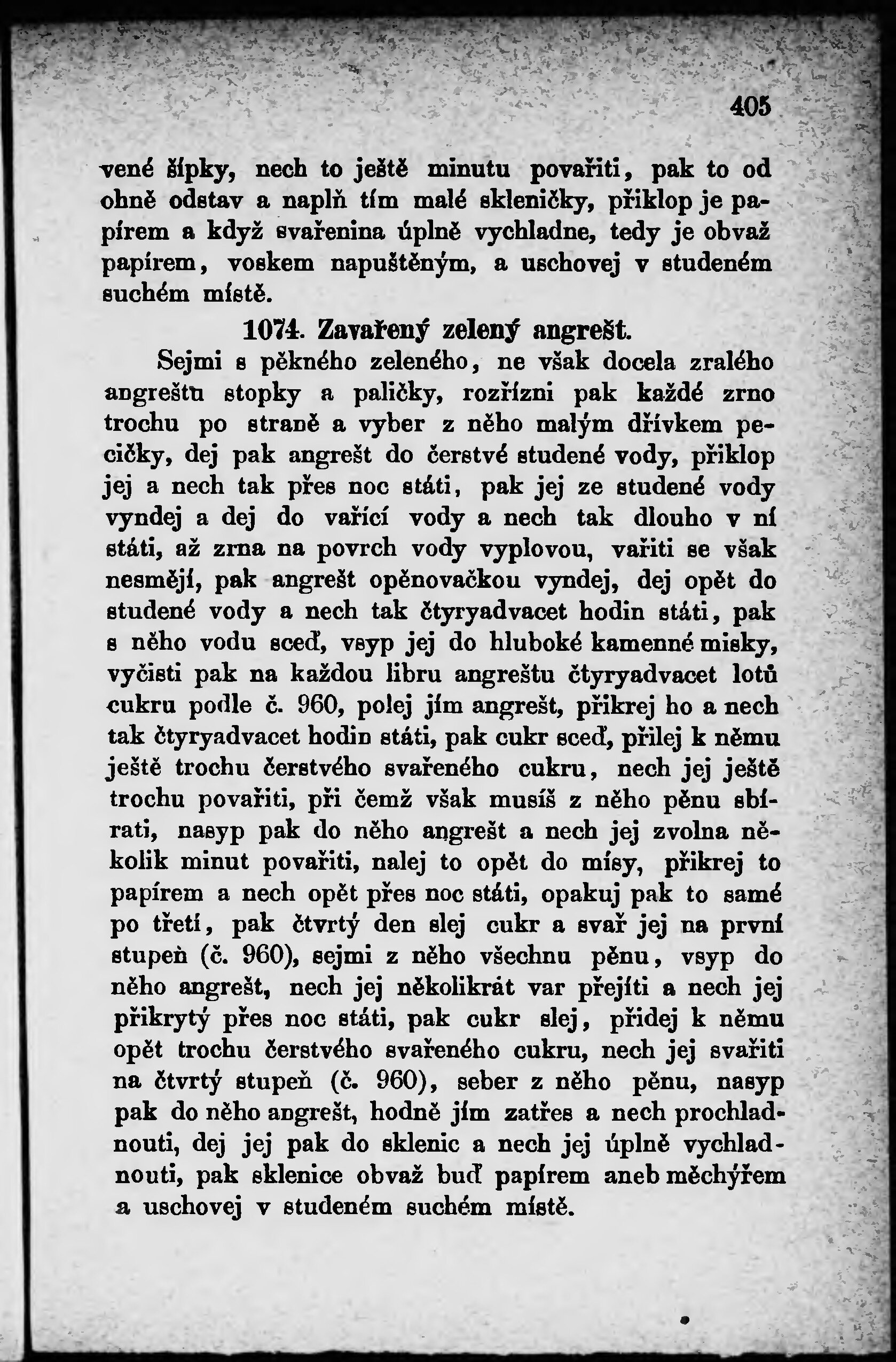 405

vené šípky, nech to ještě minutu povařiti, pak to od ohně odstav a naplň tím malé skleničky, přiklop je papírem a když svařenina úplně vychladne, tedy je obvaž papírem, voskem napuštěným, a uschovej v studeném suchém místě.

1074. Zavařený zelený angrešt.

Sejmi s pěkného zeleného, ne však docela zralého angreštu stopky a paličky, rozřízni pak každé zrno trochu po straně a vyber z něho malým dřívkem pecičky, dej pak angrešt do čerstvé studené vody, přiklop jej a nech tak přes noc státi, pak jej ze studené vody vyndej a dej do vařící vody a nech tak dlouho v ní státi, až zrna na povrch vody vyplovou, vařiti se však nesmějí, pak angrešt opěnovačkou vyndej, dej opět do studené vody a nech tak čtyryadvacet hodin státi, pak s něho vodu sceď, vsyp jej do hluboké kamenné misky, vyčisti pak na každou libru angreštu čtyryadvacet lotů cukru podle č. 960, polej jím angrešt, přikrej ho a nech tak čtyryadvacet hodin státi, pak cukr sceď, přilej k němu ještě trochu čerstvého svařeného cukru, nech jej ještě trochu povařiti, při čemž však musíš z něho pěnu sbírati, nasyp pak do něho angrešt a nech jej zvolna několik minut povařiti, nalej to opět do mísy, přikrej to papírem a nech opět přes noc státi, opakuj pak to samé po třetí, pak čtvrtý den slej cukr a svař jej na první stupeň (č. 960), sejmi z něho všechnu pěnu, vsyp do něho angrešt, nech jej několikrát var přejíti a nech jej přikrytý přes noc státi, pak cukr slej, přidej k němu opět trochu čerstvého svařeného cukru, nech jej svařiti na čtvrtý stupeň (č. 960), seber z něho pěnu, nasyp pak do něho angrešt, hodně jím zatřes a nech prochladnouti, dej jej pak do sklenic a nech jej úplně vychladnouti, pak sklenice obvaž buď papírem aneb měchýřem a uschovej v studeném suchém místě.